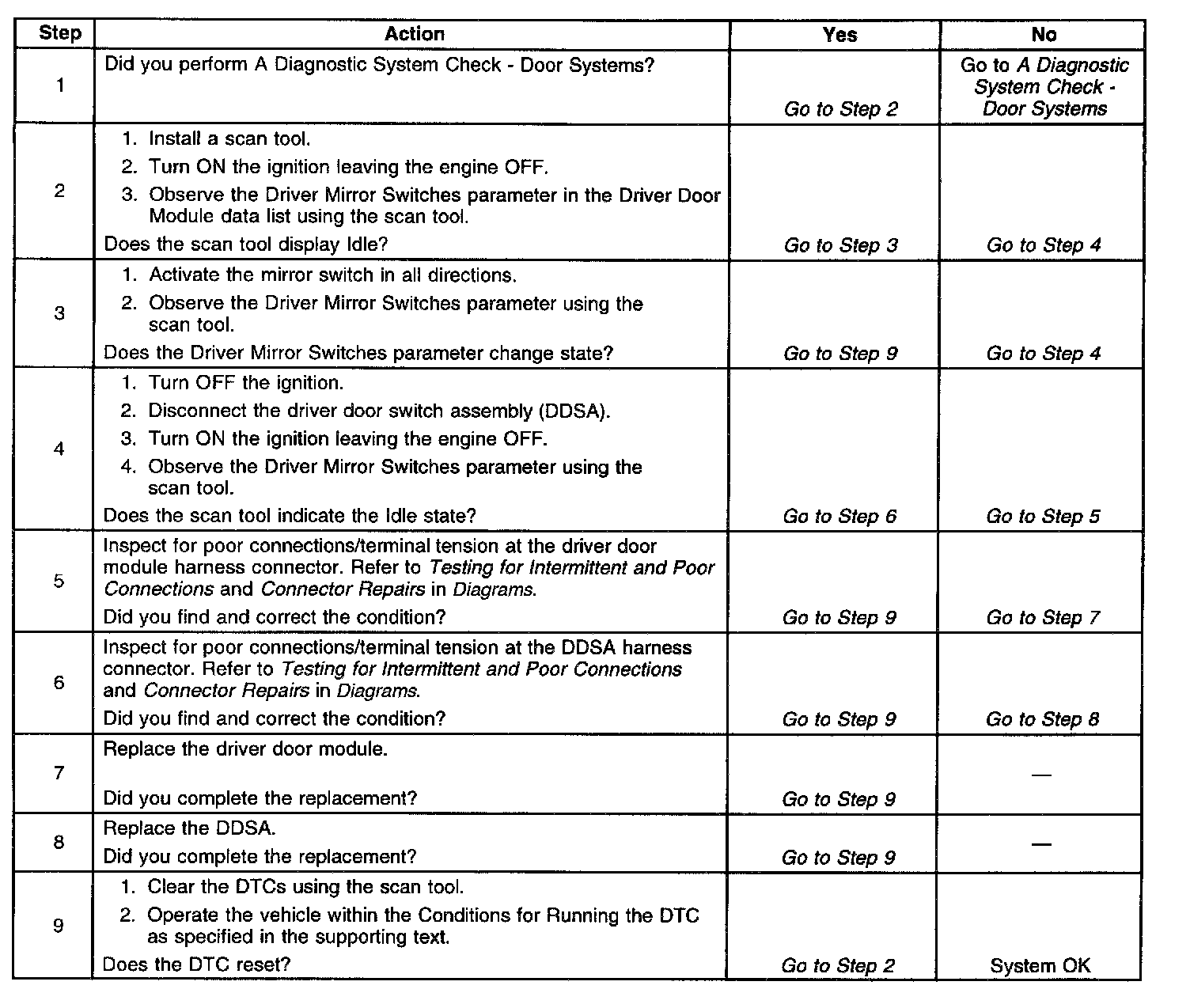 | Step | Action | Yes | No |
|---|---|---|---|
| 1 | Did you perform A Diagnostic System Check - Door Systems? | Go to Step 2 | Go to A Diagnostic System Check - Door Systems |
| 2 | 1. Install a scan tool. 2. Turn ON the ignition leaving the engine OFF. 3. Observe the Driver Mirror Switches parameter in the Driver Door Module data list using the scan tool. Does the scan tool display Idle? | Go to Step 3 | Go to Step 4 |
| 3 | 1. Activate the mirror switch in all directions. 2. Observe the Driver Mirror Switches parameter using the scan tool. Does the Driver Mirror Switches parameter change state? | Go to Step 9 | Go to Step 4 |
| 4 | 1. Turn OFF the ignition. 2. Disconnect the driver door switch assembly (DDSA). 3. Turn ON the ignition leaving the engine OFF. 4. Observe the Driver Mirror Switches parameter using the scan tool. Does the scan tool indicate the Idle state? | Go to Step 6 | Go to Step 5 |
| 5 | Inspect for poor connections/terminal tension at the driver door module harness connector. Refer to Testing for Intermittent and Poor Connections and Connector Repairs in Diagrams. Did you find and correct the condition? | Go to Step 9 | Go to Step 7 |
| 6 | Inspect for poor connections/terminal tension at the DDSA harness connector. Refer to Testing for Intermittent and Poor Connections and Connector Repairs in Diagrams. Did you find and correct the condition? | Go to Step 9 | Go to Step 8 |
| 7 | Replace the driver door module. Did you complete the replacement? | Go to Step 9 | — |
| 8 | Replace the DDSA. Did you complete the replacement? | Go to Step 9 | — |
| 9 | 1. Clear the DTCs using the scan tool. 2. Operate the vehicle within the Conditions for Running the DTC as specified in the supporting text. Does the DTC reset? | Go to Step 2 | System OK |